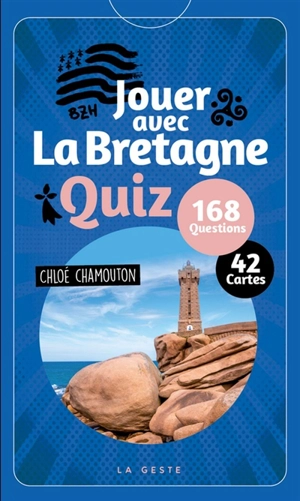 BZH

Jouer avec La Bretagne

Quiz

168 Questions

42 Cartes

CHLOÉ CHAMOUTON

LA GESTE